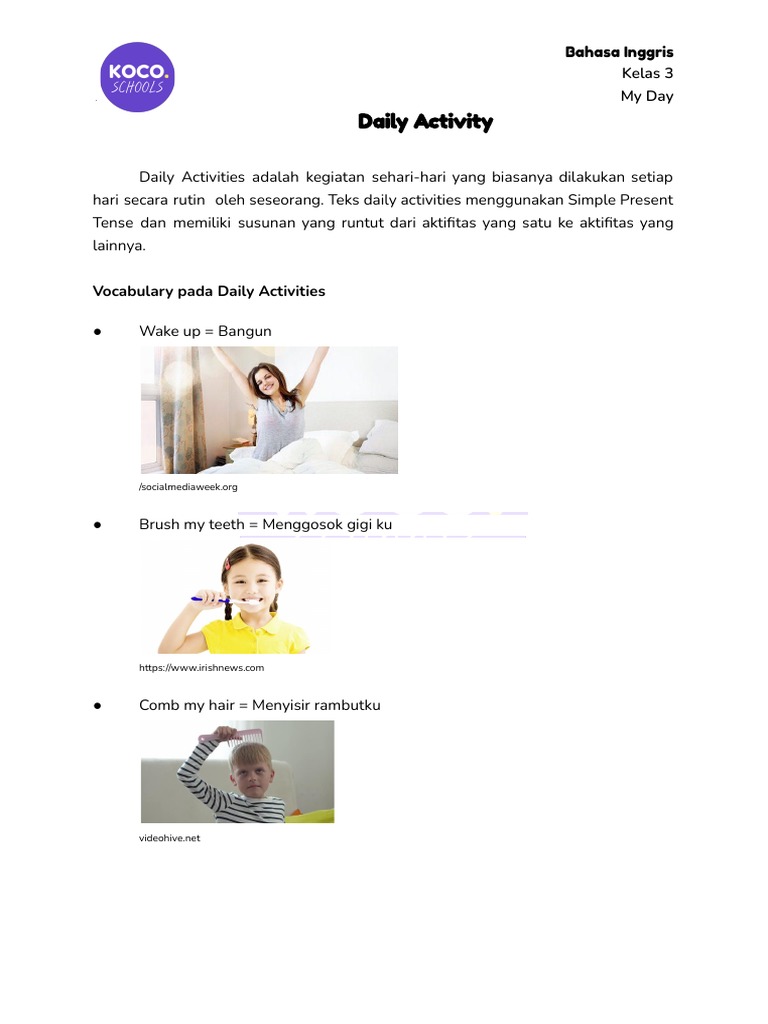 KOCO.
SCHOOLS

Bahasa Inggris
Kelas 3
My Day

Daily Activity

Daily Activities adalah kegiatan sehari-hari yang biasanya dilakukan setiap hari secara rutin oleh seseorang. Teks daily activities menggunakan Simple Present Tense dan memiliki susunan yang runtut dari aktifitas yang satu ke aktifitas yang lainnya.

Vocabulary pada Daily Activities

● Wake up = Bangun

/socialmediaweek.org

● Brush my teeth = Menggosok gigi ku

https://www.irishnews.com

● Comb my hair = Menyisir rambutku

videohive.net